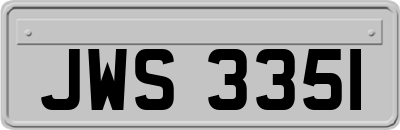 JWS 335I